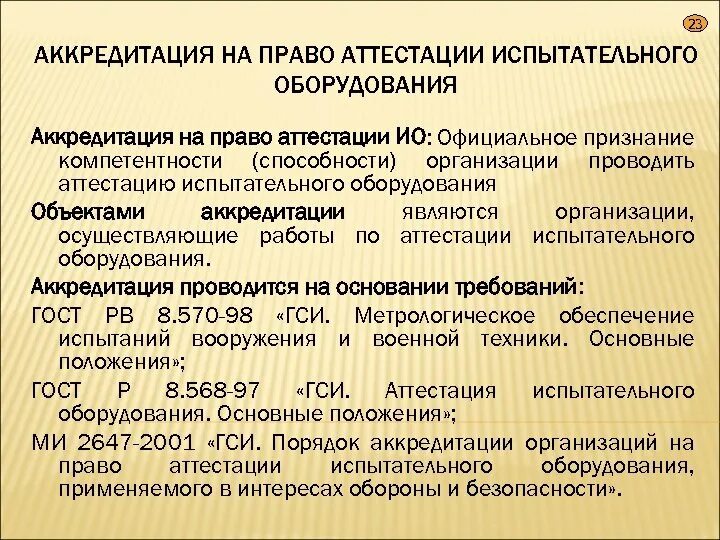 23

АККРЕДИТАЦИЯ НА ПРАВО АТТЕСТАЦИИ ИСПЫТАТЕЛЬНОГО ОБОРУДОВАНИЯ

Аккредитация на право аттестации ИО: Официальное признание компетентности (способности) организации проводить аттестацию испытательного оборудования

Объектами аккредитации являются организации, осуществляющие работы по аттестации испытательного оборудования.

Аккредитация проводится на основании требований:

ГОСТ РВ 8.570-98 «ГСИ. Метрологическое обеспечение испытаний вооружения и военной техники. Основные положения»;

ГОСТ Р 8.568-97 «ГСИ. Аттестация испытательного оборудования. Основные положения»;

МИ 2647-2001 «ГСИ. Порядок аккредитации организаций на право аттестации испытательного оборудования, применяемого в интересах обороны и безопасности».